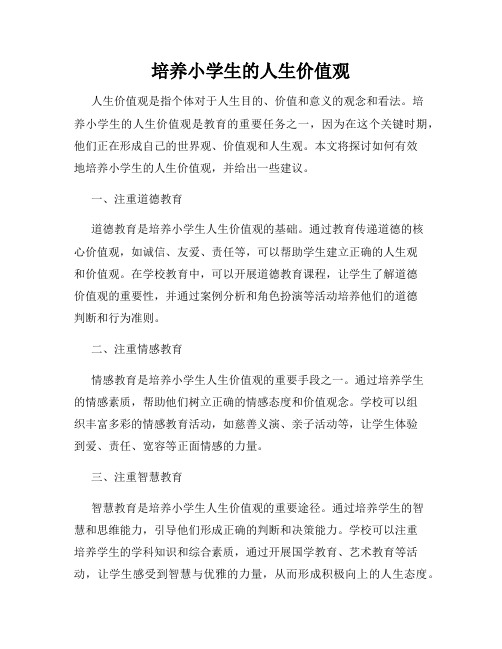 培养小学生的人生价值观

人生价值观是指个体对于人生目的、价值和意义的观念和看法。培养小学生的人生价值观是教育的重要任务之一，因为在这个关键时期，他们正在形成自己的世界观、价值观和人生观。本文将探讨如何有效地培养小学生的人生价值观，并给出一些建议。

一、注重道德教育

道德教育是培养小学生人生价值观的基础。通过教育传递道德的核心价值观，如诚信、友爱、责任等，可以帮助学生建立正确的人生观和价值观。在学校教育中，可以开展道德教育课程，让学生了解道德价值观的重要性，并通过案例分析和角色扮演等活动培养他们的道德判断和行为准则。

二、注重情感教育

情感教育是培养小学生人生价值观的重要手段之一。通过培养学生的情感素质，帮助他们树立正确的情感态度和价值观念。学校可以组织丰富多彩的情感教育活动，如慈善义演、亲子活动等，让学生体验到爱、责任、宽容等正面情感的力量。

三、注重智慧教育

智慧教育是培养小学生人生价值观的重要途径。通过培养学生的智慧和思维能力，引导他们形成正确的判断和决策能力。学校可以注重培养学生的学科知识和综合素质，通过开展国学教育、艺术教育等活动，让学生感受到智慧与优雅的力量，从而形成积极向上的人生态度。